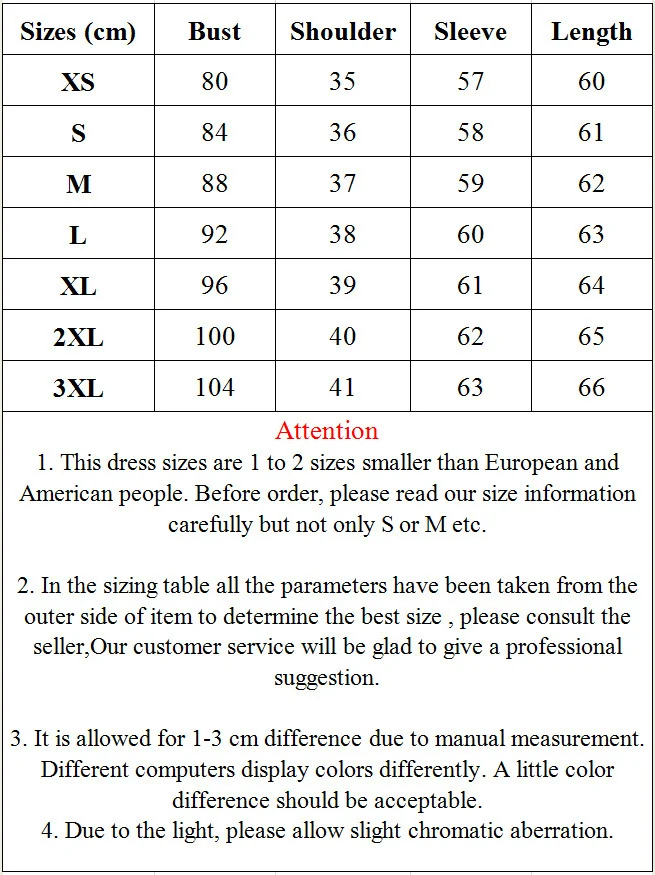 | Sizes (cm) | Bust | Shoulder | Sleeve | Length |
|---|---|---|---|---|
| XS | 80 | 35 | 57 | 60 |
| S | 84 | 36 | 58 | 61 |
| M | 88 | 37 | 59 | 62 |
| L | 92 | 38 | 60 | 63 |
| XL | 96 | 39 | 61 | 64 |
| 2XL | 100 | 40 | 62 | 65 |
| 3XL | 104 | 41 | 63 | 66 |

Attention

1. This dress sizes are 1 to 2 sizes smaller than European and American people. Before order, please read our size information carefully but not only S or M etc.

2. In the sizing table all the parameters have been taken from the outer side of item to determine the best size , please consult the seller,Our customer service will be glad to give a professional suggestion.

3. It is allowed for 1-3 cm difference due to manual measurement. Different computers display colors differently. A little color difference should be acceptable.
4. Due to the light, please allow slight chromatic aberration.